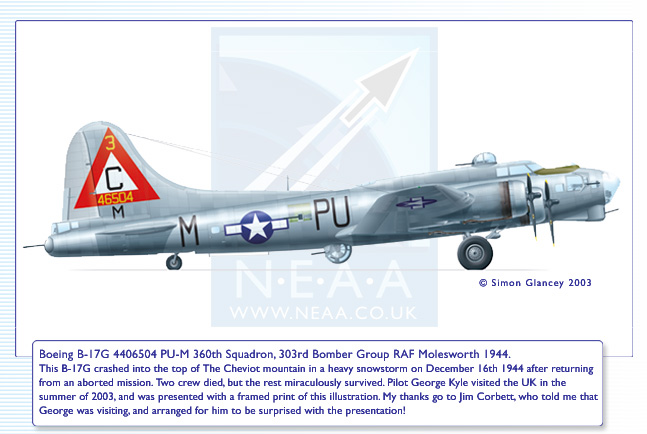 3
C
46504
M

M PU

N·E·A·A
WWW.NEAA.CO.UK

© Simon Glancey 2003

Boeing B-17G 4406504 PU-M 360th Squadron, 303rd Bomber Group RAF Molesworth 1944.
This B-17G crashed into the top of The Cheviot mountain in a heavy snowstorm on December 16th 1944 after returning from an aborted mission. Two crew died, but the rest miraculously survived. Pilot George Kyle visited the UK in the summer of 2003, and was presented with a framed print of this illustration. My thanks go to Jim Corbett, who told me that George was visiting, and arranged for him to be surprised with the presentation!